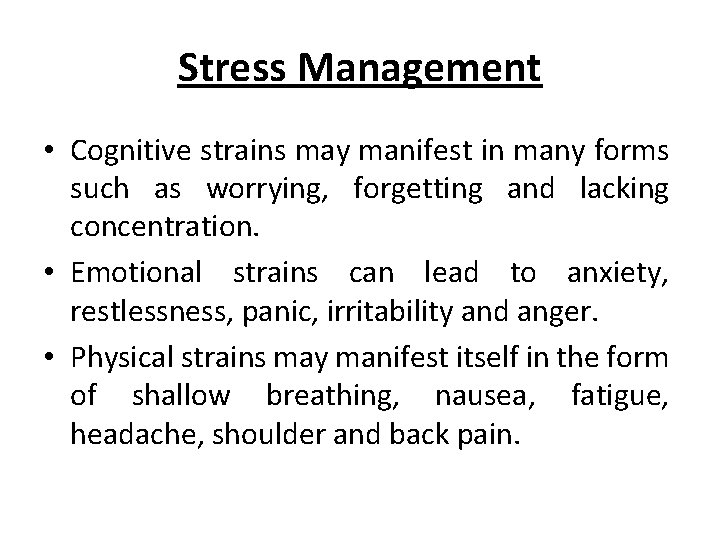 Stress Management

• Cognitive strains may manifest in many forms such as worrying, forgetting and lacking concentration.

• Emotional strains can lead to anxiety, restlessness, panic, irritability and anger.

• Physical strains may manifest itself in the form of shallow breathing, nausea, fatigue, headache, shoulder and back pain.